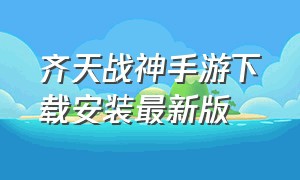 齐天战神手游下载安装最新版